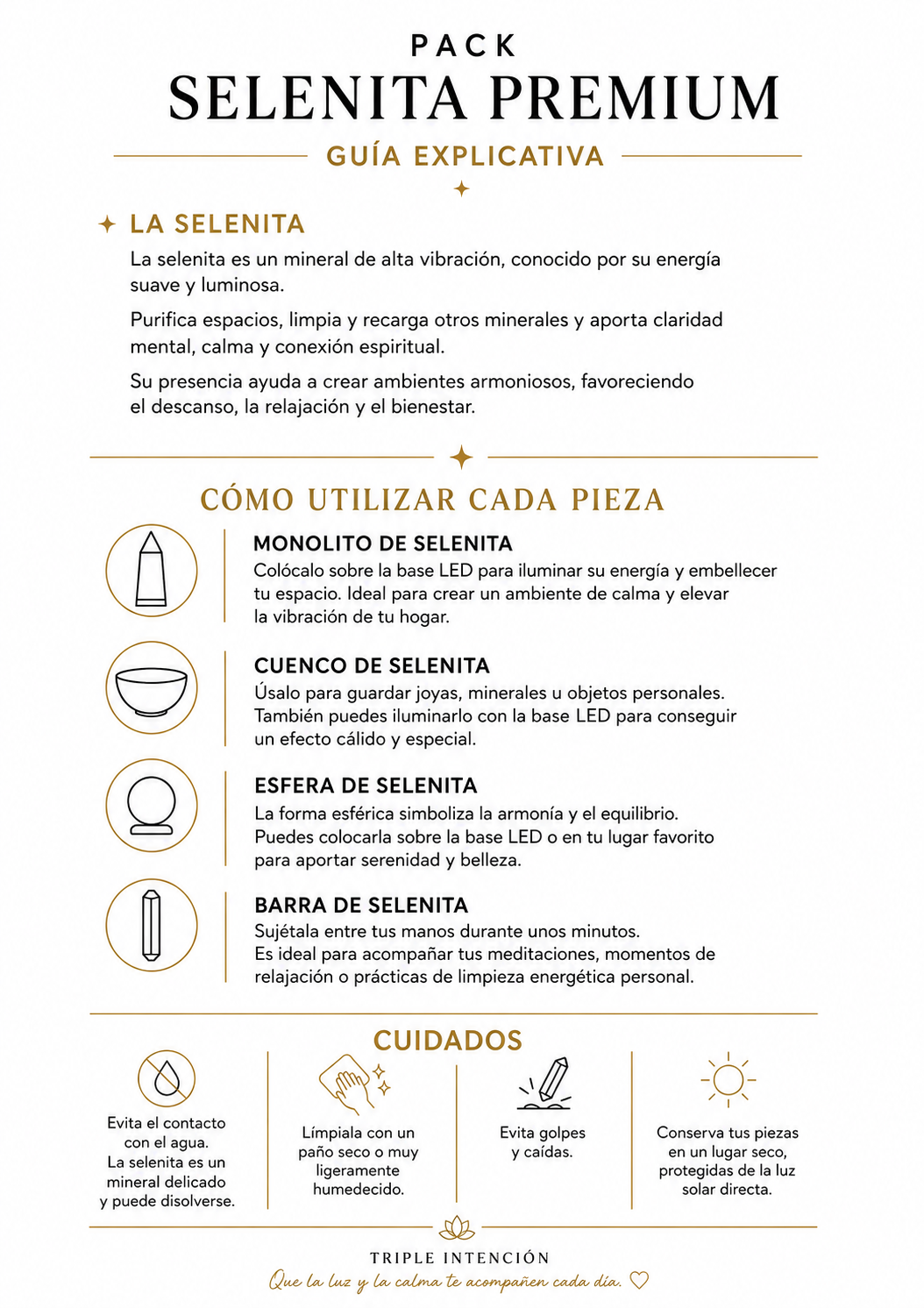 PACK
SELENITA PREMIUM
GUÍA EXPLICATIVA

LA SELENITA

La selenita es un mineral de alta vibración, conocido por su energía suave y luminosa.

Purifica espacios, limpia y recarga otros minerales y aporta claridad mental, calma y conexión espiritual.

Su presencia ayuda a crear ambientes armoniosos, favoreciendo el descanso, la relajación y el bienestar.

CÓMO UTILIZAR CADA PIEZA

MONOLITO DE SELENITA
Colócalo sobre la base LED para iluminar su energía y embellecer tu espacio. Ideal para crear un ambiente de calma y elevar la vibración de tu hogar.

CUENCO DE SELENITA
Úsalo para guardar joyas, minerales u objetos personales. También puedes iluminarlo con la base LED para conseguir un efecto cálido y especial.

ESFERA DE SELENITA
La forma esférica simboliza la armonía y el equilibrio. Puedes colocarla sobre la base LED o en tu lugar favorito para aportar serenidad y belleza.

BARRA DE SELENITA
Sujétala entre tus manos durante unos minutos. Es ideal para acompañar tus meditaciones, momentos de relajación o prácticas de limpieza energética personal.

CUIDADOS

Evita el contacto con el agua. La selenita es un mineral delicado y puede disolverse.

Límpiala con un paño seco o muy ligeramente humedecido.

Evita golpes y caídas.

Conserva tus piezas en un lugar seco, protegidas de la luz solar directa.

TRIPLE INTENCIÓN
Que la luz y la calma te acompañen cada día.